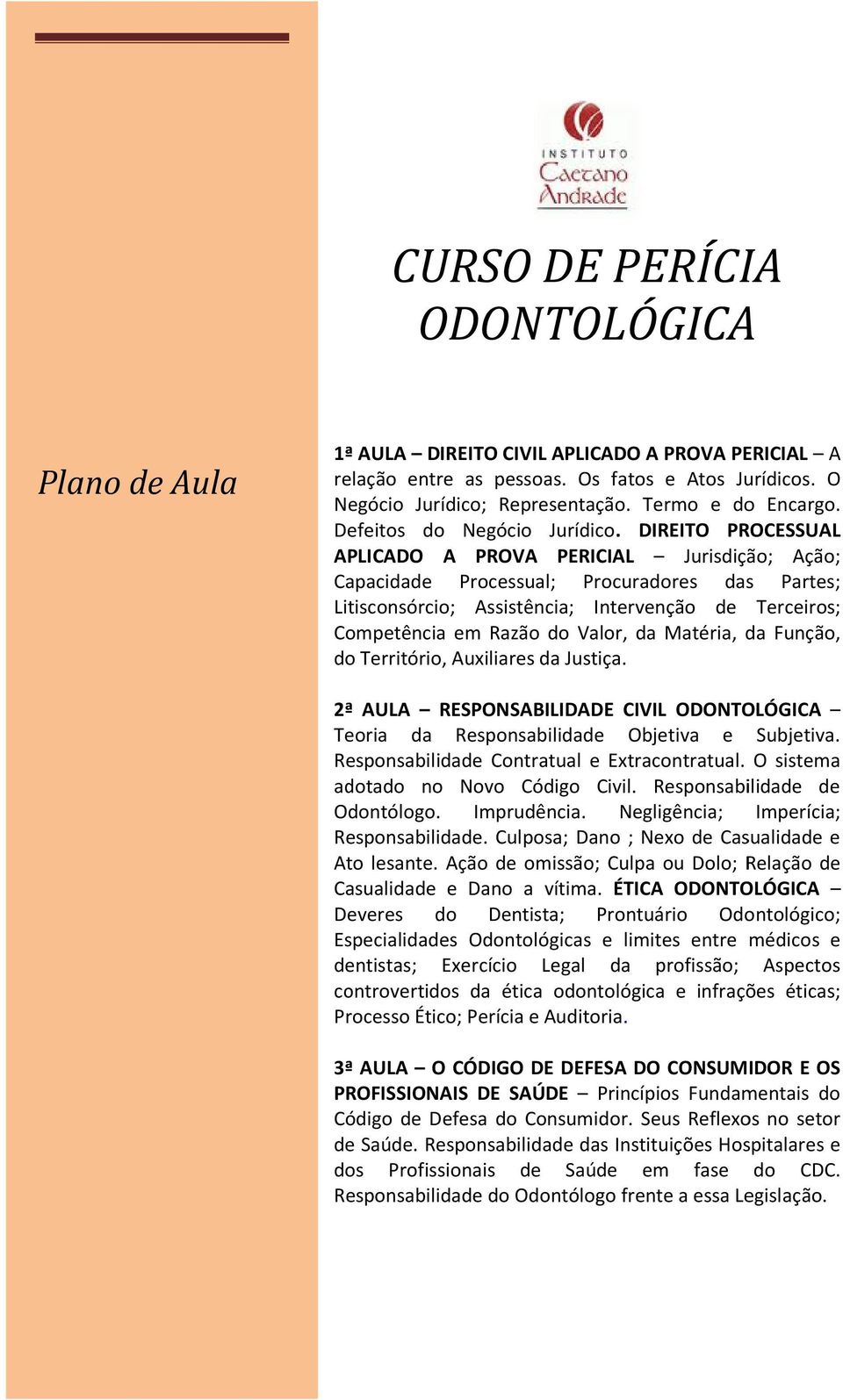 INSTITUTO Caetano Andrade

CURSO DE PERÍCIA ODONTOLÓGICA

Plano de Aula

1ª AULA – DIREITO CIVIL APLICADO A PROVA PERICIAL – A relação entre as pessoas. Os fatos e Atos Jurídicos. O Negócio Jurídico; Representação. Termo e do Encargo. Defeitos do Negócio Jurídico. DIREITO PROCESSUAL APLICADO A PROVA PERICIAL – Jurisdição; Ação; Capacidade Processual; Procuradores das Partes; Litisconsórcio; Assistência; Intervenção de Terceiros; Competência em Razão do Valor, da Matéria, da Função, do Território, Auxiliares da Justiça.

2ª AULA – RESPONSABILIDADE CIVIL ODONTOLÓGICA – Teoria da Responsabilidade Objetiva e Subjetiva. Responsabilidade Contratual e Extracontratual. O sistema adotado no Novo Código Civil. Responsabilidade de Odontólogo. Imprudência. Negligência; Imperícia; Responsabilidade. Culposa; Dano ; Nexo de Casualidade e Ato lesante. Ação de omissão; Culpa ou Dolo; Relação de Casualidade e Dano a vítima. ÉTICA ODONTOLÓGICA – Deveres do Dentista; Prontuário Odontológico; Especialidades Odontológicas e limites entre médicos e dentistas; Exercício Legal da profissão; Aspectos controvertidos da ética odontológica e infrações éticas; Processo Ético; Perícia e Auditoria.

3ª AULA – O CÓDIGO DE DEFESA DO CONSUMIDOR E OS PROFISSIONAIS DE SAÚDE – Princípios Fundamentais do Código de Defesa do Consumidor. Seus Reflexos no setor de Saúde. Responsabilidade das Instituições Hospitalares e dos Profissionais de Saúde em fase do CDC. Responsabilidade do Odontólogo frente a essa Legislação.